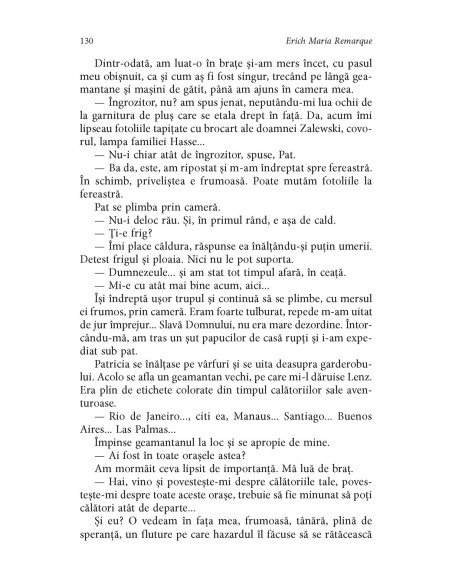 130 Erich Maria Remarque

Dintr-odată, am luat-o în brațe și-am mers încet, cu pasul meu obișnuit, ca și cum aș fi fost singur, trecând pe lângă geamantane și mașini de gătit, până am ajuns în camera mea.

— Îngrozitor, nu? am spus jenat, neputându-mi lua ochii de la garnitura de pluș care se etala drept în față. Da, acum îmi lipseau fotoliile tapițate cu brocart ale doamnei Zalewski, covorul, lampa familiei Hasse...

— Nu-i chiar atât de îngrozitor, spuse, Pat.

— Ba da, este, am ripostat și m-am îndreptat spre fereastră. În schimb, priveliștea e frumoasă. Poate mutăm fotoliile la fereastră.

Pat se plimba prin cameră.

— Nu-i deloc rău. Și, în primul rând, e așa de cald.

— Ți-e frig?

— Îmi place căldura, răspunse ea înălțându-și puțin umerii. Detest frigul și ploaia. Nici nu le pot suporta.

— Dumnezeule... și am stat tot timpul afară, în ceață.

— Mi-e cu atât mai bine acum, aici...

Își îndreptă ușor trupul și continuă să se plimbe, cu mersul ei frumos, prin cameră. Eram foarte tulburat, repede m-am uitat de jur împrejur... Slavă Domnului, nu era mare dezordine. Întorcându-mă, am tras un șut papucilor de casă rupți și i-am expediat sub pat.

Patricia se înălțase pe vârfuri și se uita deasupra garderobului. Acolo se afla un geamantan vechi, pe care mi-l dăruise Lenz. Era plin de etichete colorate din timpul călătoriilor sale aventuroase.

— Rio de Janeiro..., citi ea, Manaus... Santiago... Buenos Aires... Las Palmas...

Împinse geamantanul la loc și se apropie de mine.

— Ai fost în toate orașele astea?

Am mormăit ceva lipsit de importanță. Mă luă de braț.

— Hai, vino și povestește-mi despre călătoriile tale, povestește-mi despre toate aceste orașe, trebuie să fie minunat să poți călători atât de departe...

Și eu? O vedeam în fața mea, frumoasă, tânără, plină de speranță, un fluture pe care hazardul îl făcuse să se rătăcească